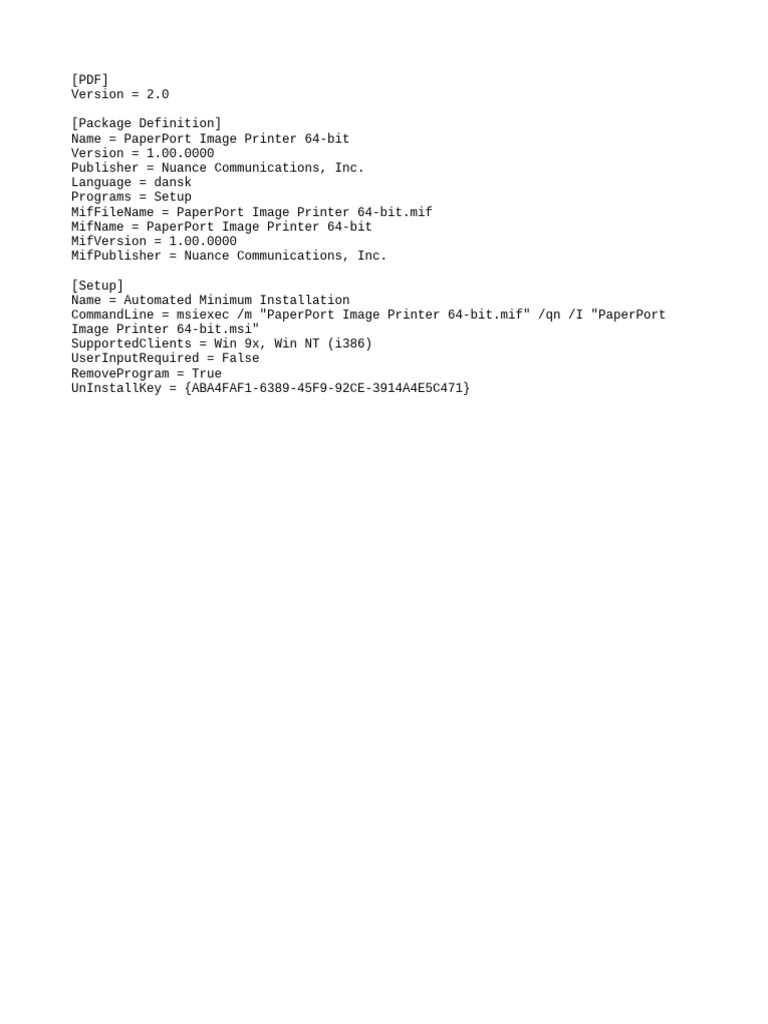 [PDF]
Version = 2.0

[Package Definition]
Name = PaperPort Image Printer 64-bit
Version = 1.00.0000
Publisher = Nuance Communications, Inc.
Language = dansk
Programs = Setup
MifFileName = PaperPort Image Printer 64-bit.mif
MifName = PaperPort Image Printer 64-bit
MifVersion = 1.00.0000
MifPublisher = Nuance Communications, Inc.

[Setup]
Name = Automated Minimum Installation
CommandLine = msiexec /m "PaperPort Image Printer 64-bit.mif" /qn /I "PaperPort Image Printer 64-bit.msi"
SupportedClients = Win 9x, Win NT (i386)
UserInputRequired = False
RemoveProgram = True
UnInstallKey = {ABA4FAF1-6389-45F9-92CE-3914A4E5C471}